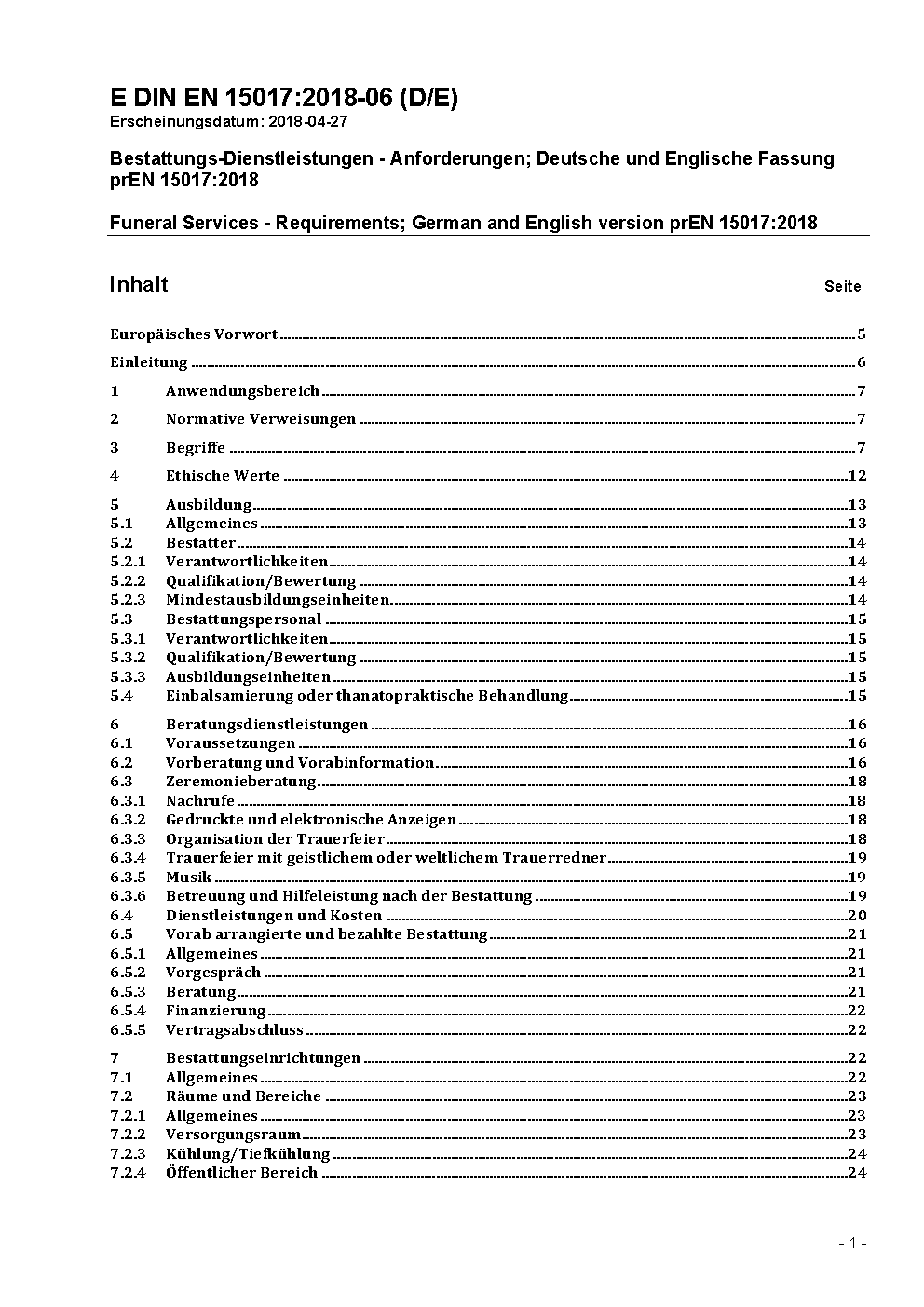 E DIN EN 15017:2018-06 (D/E)
Erscheinungsdatum: 2018-04-27

Bestattungs-Dienstleistungen - Anforderungen; Deutsche und Englische Fassung prEN 15017:2018

Funeral Services - Requirements; German and English version prEN 15017:2018

Inhalt Seite

Europäisches Vorwort ..... 5
Einleitung ..... 6
1 Anwendungsbereich ..... 7
2 Normative Verweisungen ..... 7
3 Begriffe ..... 7
4 Ethische Werte ..... 12
5 Ausbildung ..... 13
5.1 Allgemeines ..... 13
5.2 Bestatter ..... 14
5.2.1 Verantwortlichkeiten ..... 14
5.2.2 Qualifikation/Bewertung ..... 14
5.2.3 Mindestausbildungseinheiten ..... 14
5.3 Bestattungspersonal ..... 15
5.3.1 Verantwortlichkeiten ..... 15
5.3.2 Qualifikation/Bewertung ..... 15
5.3.3 Ausbildungseinheiten ..... 15
5.4 Einbalsamierung oder thanatopraktische Behandlung ..... 15
6 Beratungsdienstleistungen ..... 16
6.1 Voraussetzungen ..... 16
6.2 Vorberatung und Vorabinformation ..... 16
6.3 Zeremonieberatung ..... 18
6.3.1 Nachrufe ..... 18
6.3.2 Gedruckte und elektronische Anzeigen ..... 18
6.3.3 Organisation der Trauerfeier ..... 18
6.3.4 Trauerfeier mit geistlichem oder weltlichem Trauerredner ..... 19
6.3.5 Musik ..... 19
6.3.6 Betreuung und Hilfeleistung nach der Bestattung ..... 19
6.4 Dienstleistungen und Kosten ..... 20
6.5 Vorab arrangierte und bezahlte Bestattung ..... 21
6.5.1 Allgemeines ..... 21
6.5.2 Vorgespräch ..... 21
6.5.3 Beratung ..... 21
6.5.4 Finanzierung ..... 22
6.5.5 Vertragsabschluss ..... 22
7 Bestattungseinrichtungen ..... 22
7.1 Allgemeines ..... 22
7.2 Räume und Bereiche ..... 23
7.2.1 Allgemeines ..... 23
7.2.2 Versorgungsraum ..... 23
7.2.3 Kühlung/Tiefkühlung ..... 24
7.2.4 Öffentlicher Bereich ..... 24

- 1 -